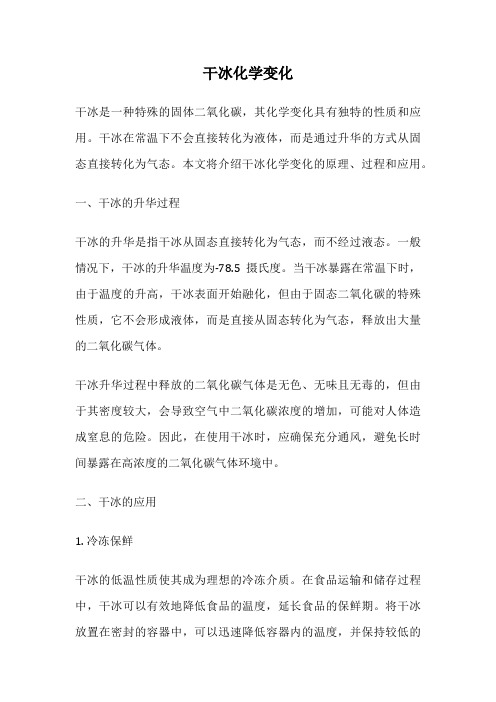 干冰化学变化

干冰是一种特殊的固体二氧化碳，其化学变化具有独特的性质和应用。干冰在常温下不会直接转化为液体，而是通过升华的方式从固态直接转化为气态。本文将介绍干冰化学变化的原理、过程和应用。

一、干冰的升华过程

干冰的升华是指干冰从固态直接转化为气态，而不经过液态。一般情况下，干冰的升华温度为-78.5 摄氏度。当干冰暴露在常温下时，由于温度的升高，干冰表面开始融化，但由于固态二氧化碳的特殊性质，它不会形成液体，而是直接从固态转化为气态，释放出大量的二氧化碳气体。

干冰升华过程中释放的二氧化碳气体是无色、无味且无毒的，但由于其密度较大，会导致空气中二氧化碳浓度的增加，可能对人体造成窒息的危险。因此，在使用干冰时，应确保充分通风，避免长时间暴露在高浓度的二氧化碳气体环境中。

二、干冰的应用

1. 冷冻保鲜

干冰的低温性质使其成为理想的冷冻介质。在食品运输和储存过程中，干冰可以有效地降低食品的温度，延长食品的保鲜期。将干冰放置在密封的容器中，可以迅速降低容器内的温度，并保持较低的